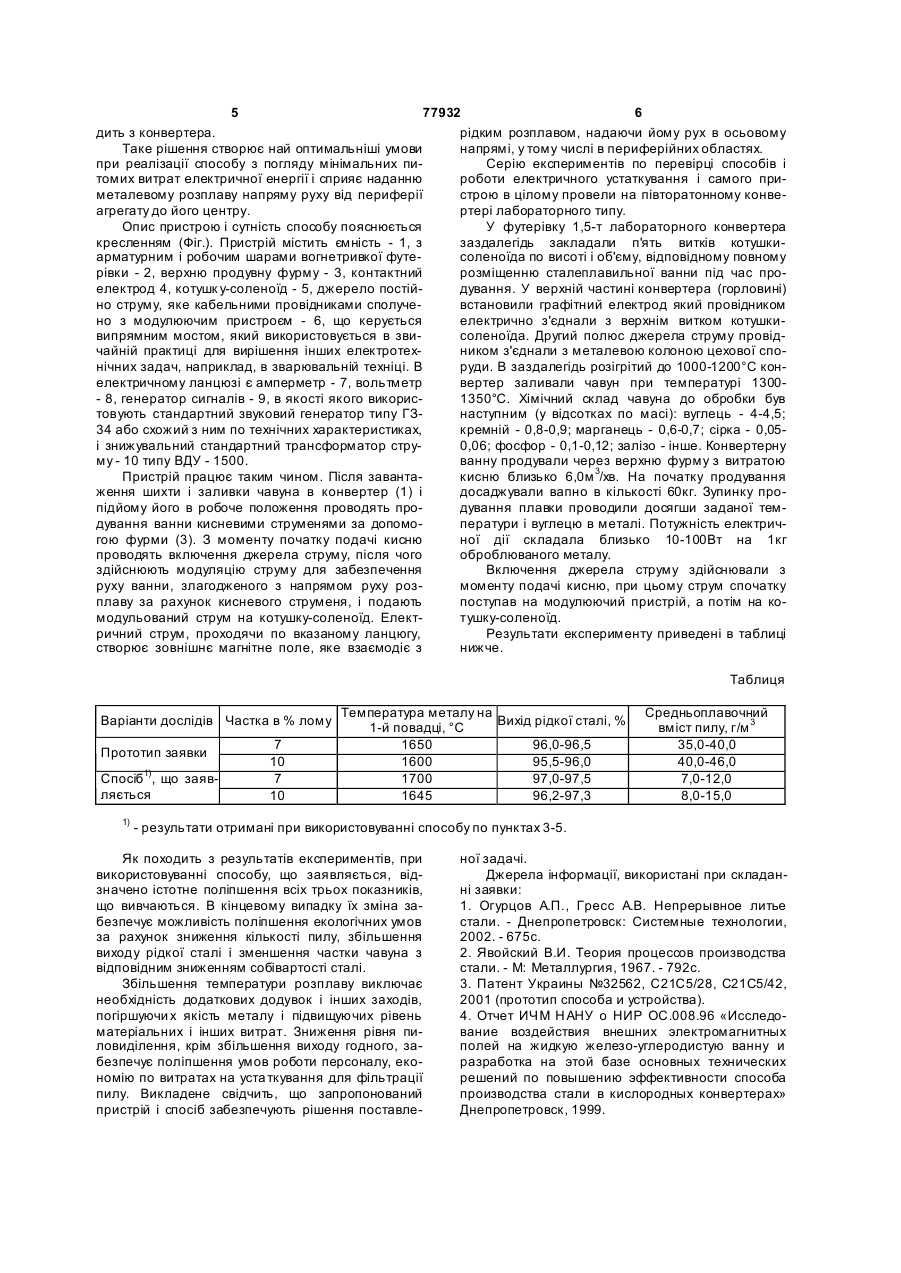 5 77932 6

дить з конвертера.

Таке рішення створює най оптимальніші умови при реалізації способу з погляду мінімальних питомих витрат електричної енергії і сприяє наданню металевому розплаву напряму руху від периферії агрегату до його центру.

Опис пристрою і сутність способу пояснюється кресленням (Фіг.). Пристрій містить ємність - 1, з арматурним і робочим шарами вогнетривкої футерівки - 2, верхню продувну фурму - 3, контактний електрод 4, котушку-соленоїд - 5, джерело постійно струму, яке кабельними провідниками сполучено з модулюючим пристроєм - 6, що керується випрямним мостом, який використовується в звичайній практиці для вирішення інших електротехнічних задач, наприклад, в зварювальній техніці. В електричному ланцюзі є амперметр - 7, вольтметр - 8, генератор сигналів - 9, в якості якого використовують стандартний звуковий генератор типу ГЗ-34 або схожий з ним по технічних характеристиках, і знижувальний стандартний трансформатор струму - 10 типу ВДУ - 1500.

Пристрій працює таким чином. Після завантаження шихти і заливки чавуна в конвертер (1) і підйому його в робоче положення проводять продування ванни кисневими струменями за допомогою фурми (3). З моменту початку подачі кисню проводять включення джерела струму, після чого здійснюють модуляцію струму для забезпечення руху ванни, злагодженого з напрямом руху розплаву за рахунок кисневого струменя, і подають модульований струм на котушку-соленоїд. Електричний струм, проходячи по вказаному ланцюгу, створює зовнішнє магнітне поле, яке взаємодіє з рідким розплавом, надаючи йому рух в осьовому напрямі, у тому числі в периферійних областях.

Серію експериментів по перевірці способів і роботи електричного устаткування і самого пристрою в цілому провели на півторатонному конвертері лабораторного типу.

У футерівку 1,5-т лабораторного конвертера заздалегідь закладали п'ять витків котушки-соленоїда по висоті і об'єму, відповідному повному розміщенню сталеплавильної ванни під час продування. У верхній частині конвертера (горловині) встановили графітний електрод який провідником електрично з'єднали з верхнім витком котушки-соленоїда. Другий полюс джерела струму провідником з'єднали з металевою колоною цехової споруди. В заздалегідь розігрітий до 1000-1200°С конвертер заливали чавун при температурі 1300-1350°С. Хімічний склад чавуна до обробки був наступним (у відсотках по масі): вуглець - 4-4,5; кремній - 0,8-0,9; марганець - 0,6-0,7; сірка - 0,05-0,06; фосфор - 0,1-0,12; залізо - інше. Конвертерну ванну продували через верхню фурму з витратою кисню близько 6,0м$^3$/хв. На початку продування досаджували вапно в кількості 60кг. Зупинку продування плавки проводили досягши заданої температури і вуглецю в металі. Потужність електричної дії складала близько 10-100Вт на 1кг оброблюваного металу.

Включення джерела струму здійснювали з моменту подачі кисню, при цьому струм спочатку поступав на модулюючий пристрій, а потім на котушку-соленоїд.

Результати експерименту приведені в таблиці нижче.

Таблиця

| Варіанти дослідів | Частка в % лому | Температура металу на 1-й повадці, °С | Вихід рідкої сталі, % | Средньоплавочний вміст пилу, г/м$^3$ |
|---|---|---|---|---|
| Прототип заявки | 7 | 1650 | 96,0-96,5 | 35,0-40,0 |
| | 10 | 1600 | 95,5-96,0 | 40,0-46,0 |
| Спосіб$^{1)}$, що заявляється | 7 | 1700 | 97,0-97,5 | 7,0-12,0 |
| | 10 | 1645 | 96,2-97,3 | 8,0-15,0 |

$^{1)}$ - результати отримані при використовуванні способу по пунктах 3-5.

Як походить з результатів експериментів, при використовуванні способу, що заявляється, відзначено істотне поліпшення всіх трьох показників, що вивчаються. В кінцевому випадку їх зміна забезпечує можливість поліпшення екологічних умов за рахунок зниження кількості пилу, збільшення виходу рідкої сталі і зменшення частки чавуна з відповідним зниженням собівартості сталі.

Збільшення температури розплаву виключає необхідність додаткових додувок і інших заходів, погіршуючих якість металу і підвищуючих рівень матеріальних і інших витрат. Зниження рівня пиловиділення, крім збільшення виходу годного, забезпечує поліпшення умов роботи персоналу, економію по витратах на устаткування для фільтрації пилу. Викладене свідчить, що запропонований пристрій і спосіб забезпечують рішення поставленої задачі.

Джерела інформації, використані при складанні заявки:
1. Огурцов А.П., Гресс А.В. Непрерывное литье стали. - Днепропетровск: Системные технологии, 2002. - 675с.
2. Явойский В.И. Теория процессов производства стали. - М: Металлургия, 1967. - 792с.
3. Патент Украины №32562, С21С5/28, С21С5/42, 2001 (прототип способа и устройства).
4. Отчет ИЧМ НАНУ о НИР ОС.008.96 «Исследование воздействия внешних электромагнитных полей на жидкую железо-углеродистую ванну и разработка на этой базе основных технических решений по повышению эффективности способа производства стали в кислородных конвертерах» Днепропетровск, 1999.